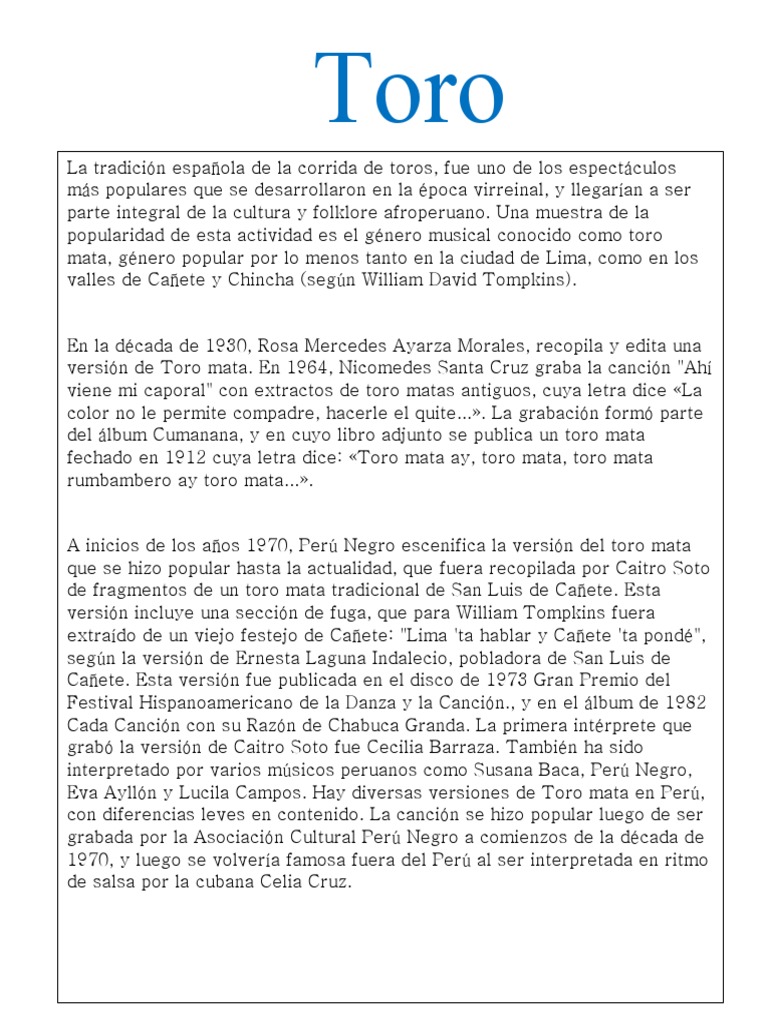 Toro

La tradición española de la corrida de toros, fue uno de los espectáculos más populares que se desarrollaron en la época virreinal, y llegarían a ser parte integral de la cultura y folklore afroperuano. Una muestra de la popularidad de esta actividad es el género musical conocido como toro mata, género popular por lo menos tanto en la ciudad de Lima, como en los valles de Cañete y Chincha (según William David Tompkins).

En la década de 1930, Rosa Mercedes Ayarza Morales, recopila y edita una versión de Toro mata. En 1964, Nicomedes Santa Cruz graba la canción "Ahí viene mi caporal" con extractos de toro matas antiguos, cuya letra dice «La color no le permite compadre, hacerle el quite...». La grabación formó parte del álbum Cumanana, y en cuyo libro adjunto se publica un toro mata fechado en 1912 cuya letra dice: «Toro mata ay, toro mata, toro mata rumbambero ay toro mata...».

A inicios de los años 1970, Perú Negro escenifica la versión del toro mata que se hizo popular hasta la actualidad, que fuera recopilada por Caitro Soto de fragmentos de un toro mata tradicional de San Luis de Cañete. Esta versión incluye una sección de fuga, que para William Tompkins fuera extraído de un viejo festejo de Cañete: "Lima 'ta hablar y Cañete 'ta pondé", según la versión de Ernesta Laguna Indalecio, pobladora de San Luis de Cañete. Esta versión fue publicada en el disco de 1973 Gran Premio del Festival Hispanoamericano de la Danza y la Canción., y en el álbum de 1982 Cada Canción con su Razón de Chabuca Granda. La primera intérprete que grabó la versión de Caitro Soto fue Cecilia Barraza. También ha sido interpretado por varios músicos peruanos como Susana Baca, Perú Negro, Eva Ayllón y Lucila Campos. Hay diversas versiones de Toro mata en Perú, con diferencias leves en contenido. La canción se hizo popular luego de ser grabada por la Asociación Cultural Perú Negro a comienzos de la década de 1970, y luego se volvería famosa fuera del Perú al ser interpretada en ritmo de salsa por la cubana Celia Cruz.